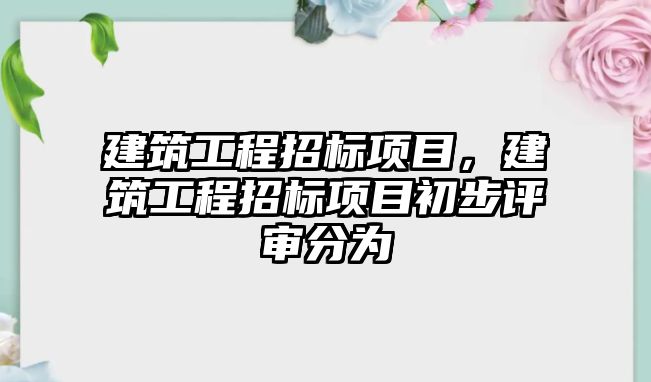 建筑工程招标项目，建筑工程招标项目初步评审分为